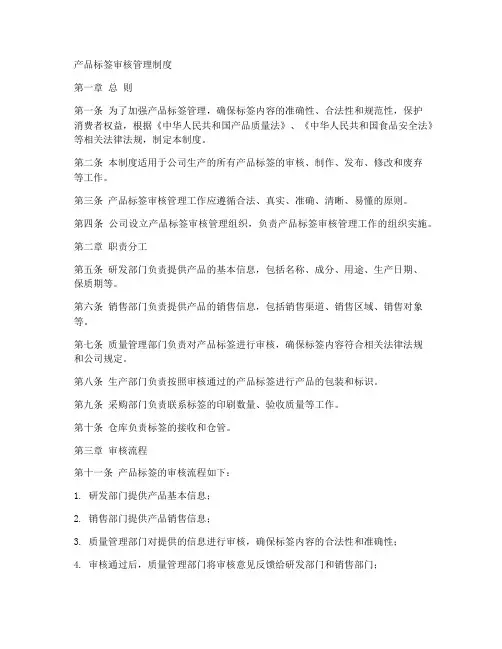 产品标签审核管理制度

第一章 总 则

第一条 为了加强产品标签管理，确保标签内容的准确性、合法性和规范性，保护消费者权益，根据《中华人民共和国产品质量法》、《中华人民共和国食品安全法》等相关法律法规，制定本制度。

第二条 本制度适用于公司生产的所有产品标签的审核、制作、发布、修改和废弃等工作。

第三条 产品标签审核管理工作应遵循合法、真实、准确、清晰、易懂的原则。

第四条 公司设立产品标签审核管理组织，负责产品标签审核管理工作的组织实施。

第二章 职责分工

第五条 研发部门负责提供产品的基本信息，包括名称、成分、用途、生产日期、保质期等。

第六条 销售部门负责提供产品的销售信息，包括销售渠道、销售区域、销售对象等。

第七条 质量管理部门负责对产品标签进行审核，确保标签内容符合相关法律法规和公司规定。

第八条 生产部门负责按照审核通过的产品标签进行产品的包装和标识。

第九条 采购部门负责联系标签的印刷数量、验收质量等工作。

第十条 仓库负责标签的接收和仓管。

第三章 审核流程

第十一条 产品标签的审核流程如下：

1. 研发部门提供产品基本信息；

2. 销售部门提供产品销售信息；

3. 质量管理部门对提供的信息进行审核，确保标签内容的合法性和准确性；

4. 审核通过后，质量管理部门将审核意见反馈给研发部门和销售部门；